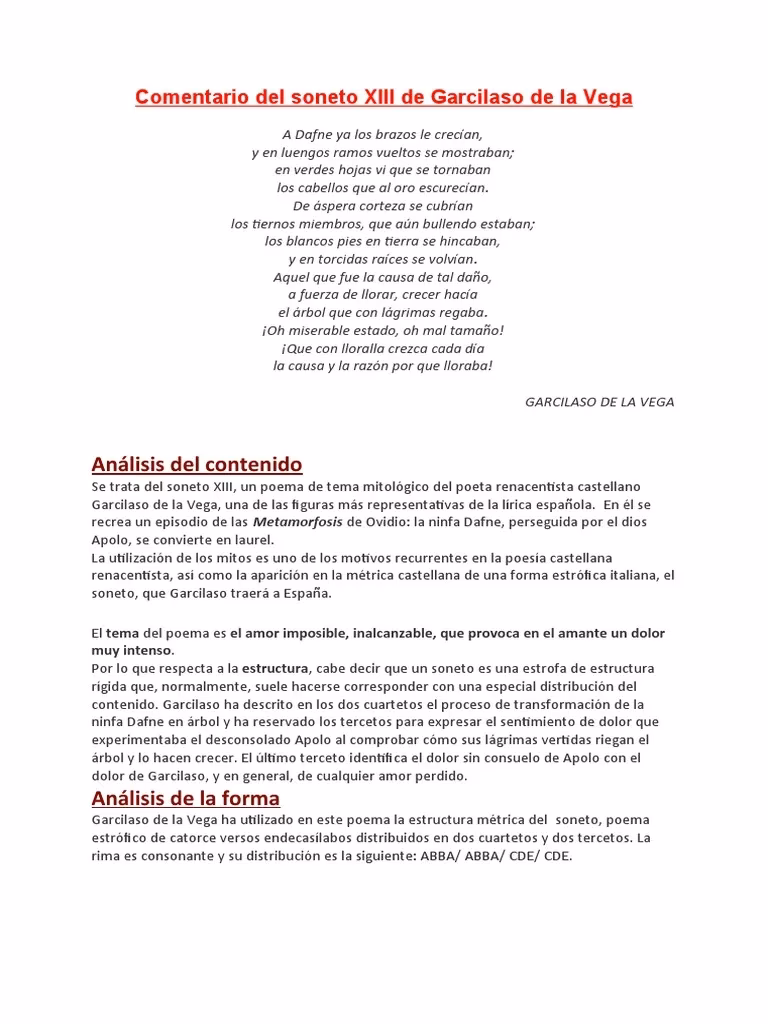 Comentario del soneto XIII de Garcilaso de la Vega

A Dafne ya los brazos le crecían,
y en luengos ramos vueltos se mostraban;
en verdes hojas vi que se tornaban
los cabellos que al oro escurecían.
De áspera corteza se cubrían
los tiernos miembros, que aún bullendo estaban;
los blancos pies en tierra se hincaban,
y en torcidas raíces se volvían.
Aquel que fue la causa de tal daño,
a fuerza de llorar, crecer hacía
el árbol que con lágrimas regaba.
¡Oh miserable estado, oh mal tamaño!
¡Que con lloralla crezca cada día
la causa y la razón por que lloraba!

GARCILASO DE LA VEGA

Análisis del contenido

Se trata del soneto XIII, un poema de tema mitológico del poeta renacentista castellano Garcilaso de la Vega, una de las figuras más representativas de la lírica española. En él se recrea un episodio de las Metamorfosis de Ovidio: la ninfa Dafne, perseguida por el dios Apolo, se convierte en laurel.
La utilización de los mitos es uno de los motivos recurrentes en la poesía castellana renacentista, así como la aparición en la métrica castellana de una forma estrófica italiana, el soneto, que Garcilaso traerá a España.

El tema del poema es el amor imposible, inalcanzable, que provoca en el amante un dolor muy intenso.
Por lo que respecta a la estructura, cabe decir que un soneto es una estrofa de estructura rígida que, normalmente, suele hacerse corresponder con una especial distribución del contenido. Garcilaso ha descrito en los dos cuartetos el proceso de transformación de la ninfa Dafne en árbol y ha reservado los tercetos para expresar el sentimiento de dolor que experimentaba el desconsolado Apolo al comprobar cómo sus lágrimas vertidas riegan el árbol y lo hacen crecer. El último terceto identifica el dolor sin consuelo de Apolo con el dolor de Garcilaso, y en general, de cualquier amor perdido.

Análisis de la forma

Garcilaso de la Vega ha utilizado en este poema la estructura métrica del soneto, poema estrófico de catorce versos endecasílabos distribuidos en dos cuartetos y dos tercetos. La rima es consonante y su distribución es la siguiente: ABBA/ ABBA/ CDE/ CDE.